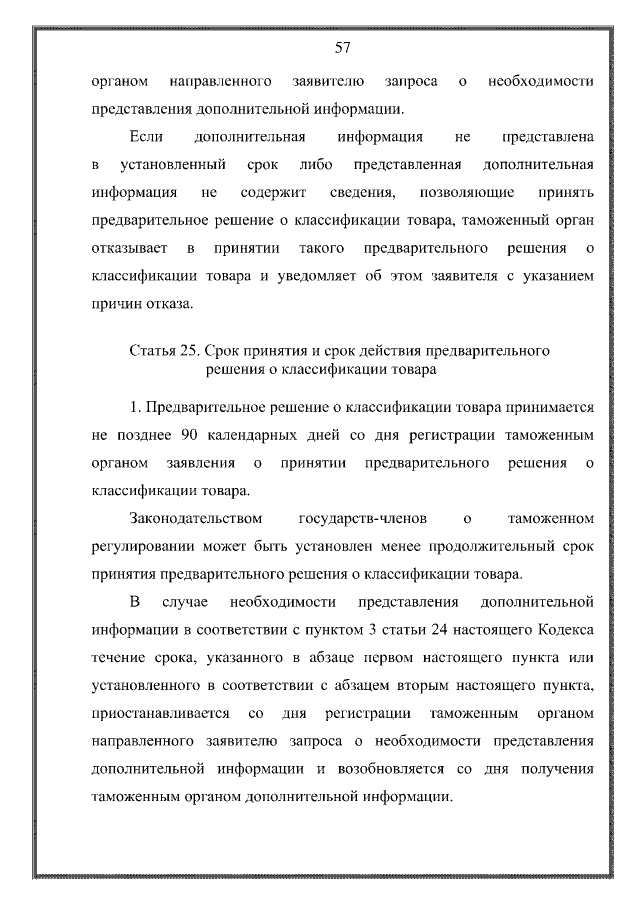 57

органом направленного заявителю запроса о необходимости представления дополнительной информации.

Если дополнительная информация не представлена в установленный срок либо представленная дополнительная информация не содержит сведения, позволяющие принять предварительное решение о классификации товара, таможенный орган отказывает в принятии такого предварительного решения о классификации товара и уведомляет об этом заявителя с указанием причин отказа.

Статья 25. Срок принятия и срок действия предварительного решения о классификации товара

1. Предварительное решение о классификации товара принимается не позднее 90 календарных дней со дня регистрации таможенным органом заявления о принятии предварительного решения о классификации товара.

Законодательством государств-членов о таможенном регулировании может быть установлен менее продолжительный срок принятия предварительного решения о классификации товара.

В случае необходимости представления дополнительной информации в соответствии с пунктом 3 статьи 24 настоящего Кодекса течение срока, указанного в абзаце первом настоящего пункта или установленного в соответствии с абзацем вторым настоящего пункта, приостанавливается со дня регистрации таможенным органом направленного заявителю запроса о необходимости представления дополнительной информации и возобновляется со дня получения таможенным органом дополнительной информации.